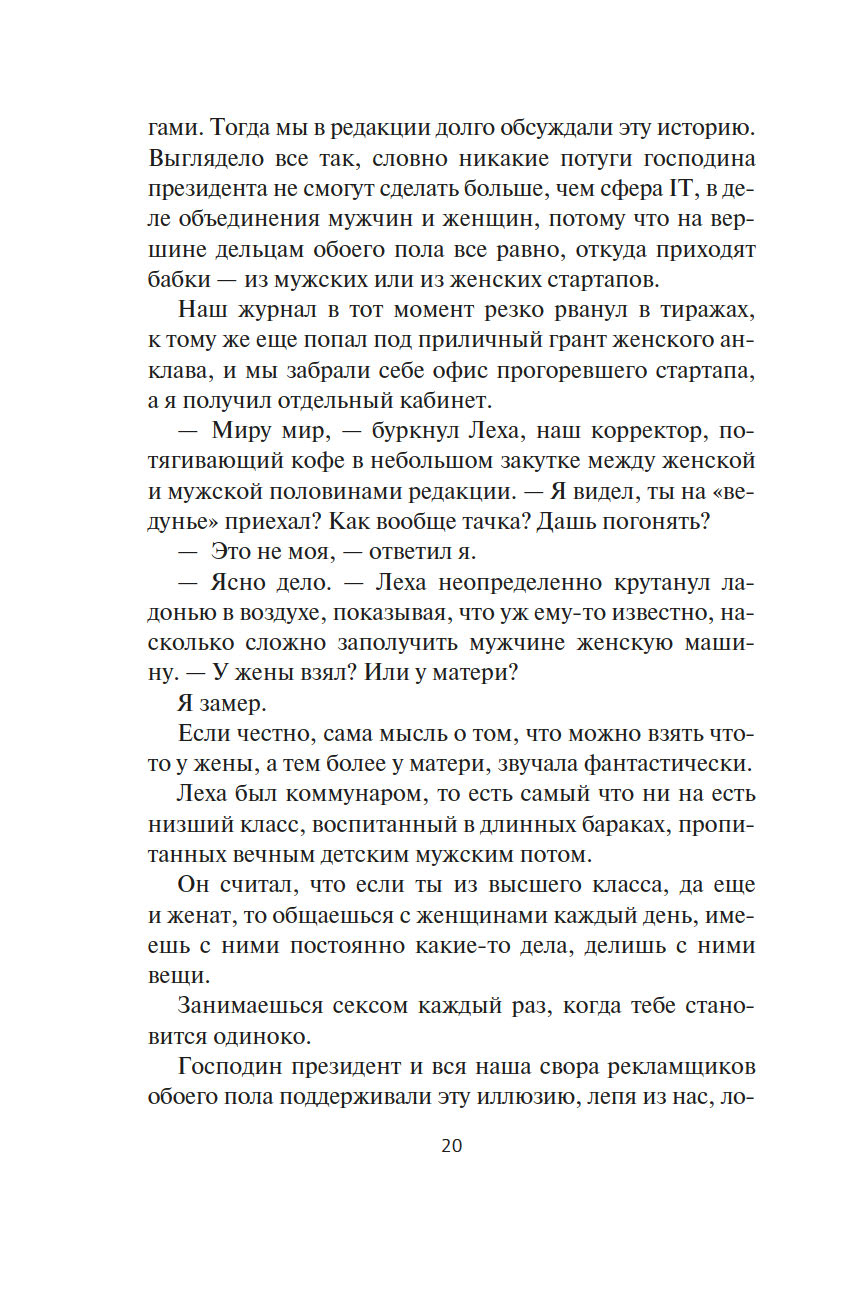 гами. Тогда мы в редакции долго обсуждали эту историю. Выглядело все так, словно никакие потуги господина президента не смогут сделать больше, чем сфера IT, в деле объединения мужчин и женщин, потому что на вершине дельцам обоего пола все равно, откуда приходят бабки — из мужских или из женских стартапов.

Наш журнал в тот момент резко рванул в тиражах, к тому же еще попал под приличный грант женского анклава, и мы забрали себе офис прогоревшего стартапа, а я получил отдельный кабинет.

— Миру мир, — буркнул Леха, наш корректор, потягивающий кофе в небольшом закутке между женской и мужской половинами редакции. — Я видел, ты на «ведунье» приехал? Как вообще тачка? Дашь погонять?

— Это не моя, — ответил я.

— Ясно дело. — Леха неопределенно крутанул ладонью в воздухе, показывая, что уж ему-то известно, насколько сложно заполучить мужчине женскую машину. — У жены взял? Или у матери?

Я замер.

Если честно, сама мысль о том, что можно взять что-то у жены, а тем более у матери, звучала фантастически.

Леха был коммунаром, то есть самый что ни на есть низший класс, воспитанный в длинных бараках, пропитанных вечным детским мужским потом.

Он считал, что если ты из высшего класса, да еще и женат, то общаешься с женщинами каждый день, имеешь с ними постоянно какие-то дела, делишь с ними вещи.

Занимаешься сексом каждый раз, когда тебе становится одиноко.

Господин президент и вся наша свора рекламщиков обоего пола поддерживали эту иллюзию, лепя из нас, ло-

20